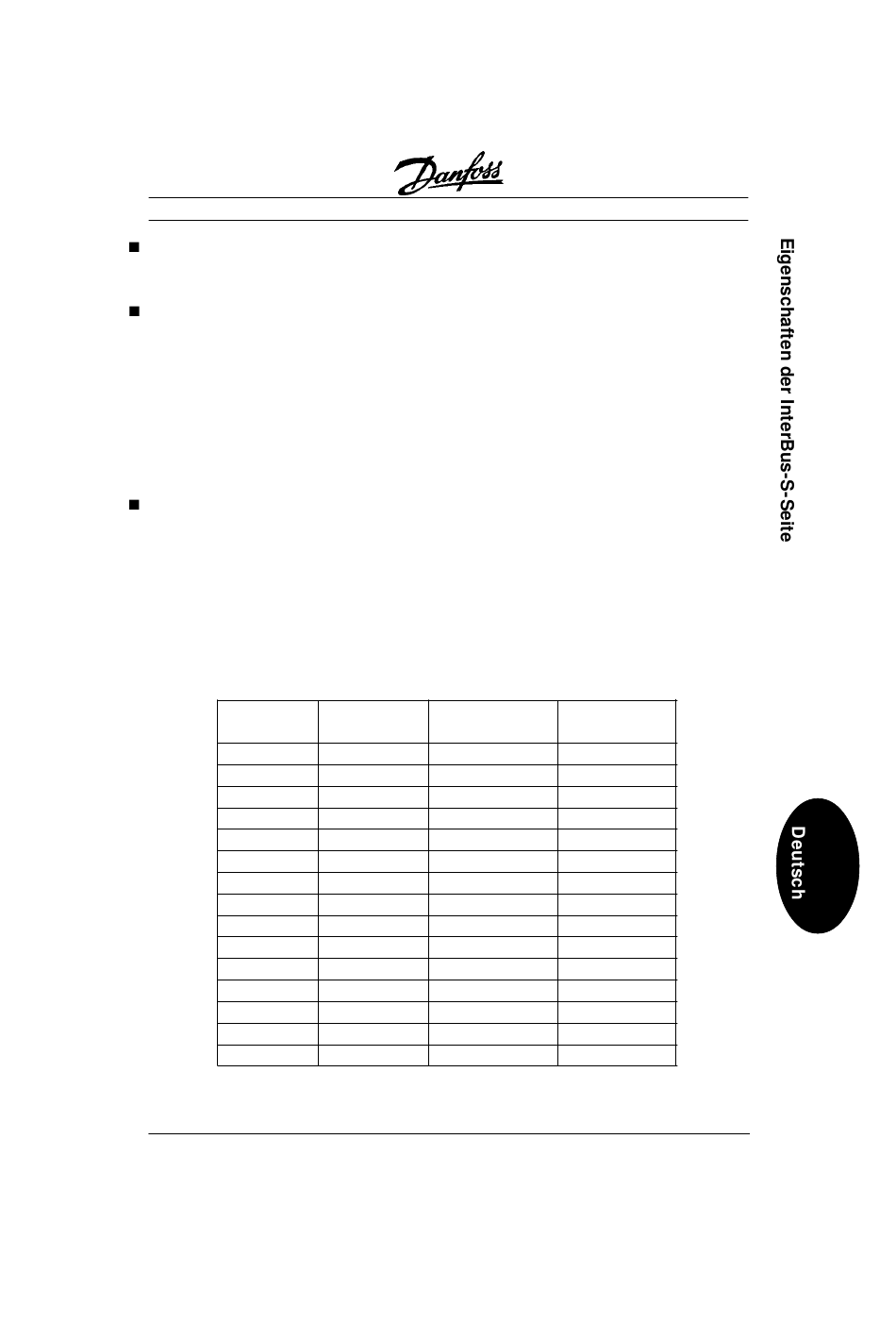 Danfoss

Eigenschaften der InterBus-S-Seite

Deutsch